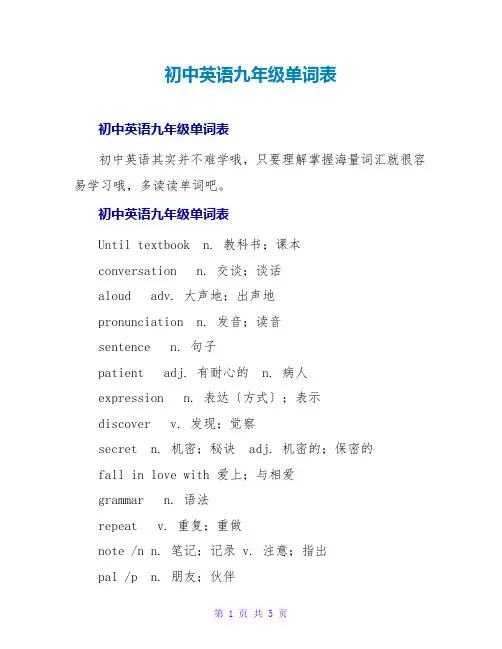 初中英语九年级单词表

初中英语九年级单词表

初中英语其实并不难学哦，只要理解掌握海量词汇就很容易学习哦，多读读单词吧。

初中英语九年级单词表

Until textbook n. 教科书；课本

conversation n. 交谈；谈话

aloud adv. 大声地；出声地

pronunciation n. 发音；读音

sentence n. 句子

patient adj. 有耐心的 n. 病人

expression n. 表达〔方式〕；表示

discover v. 发现；觉察

secret n. 机密；秘诀 adj. 机密的；保密的

fall in love with 爱上；与相爱

grammar n. 语法

repeat v. 重复；重做

note /n n. 笔记；记录 v. 注意；指出

pal /p n. 朋友；伙伴

第 1 页 共 5 页